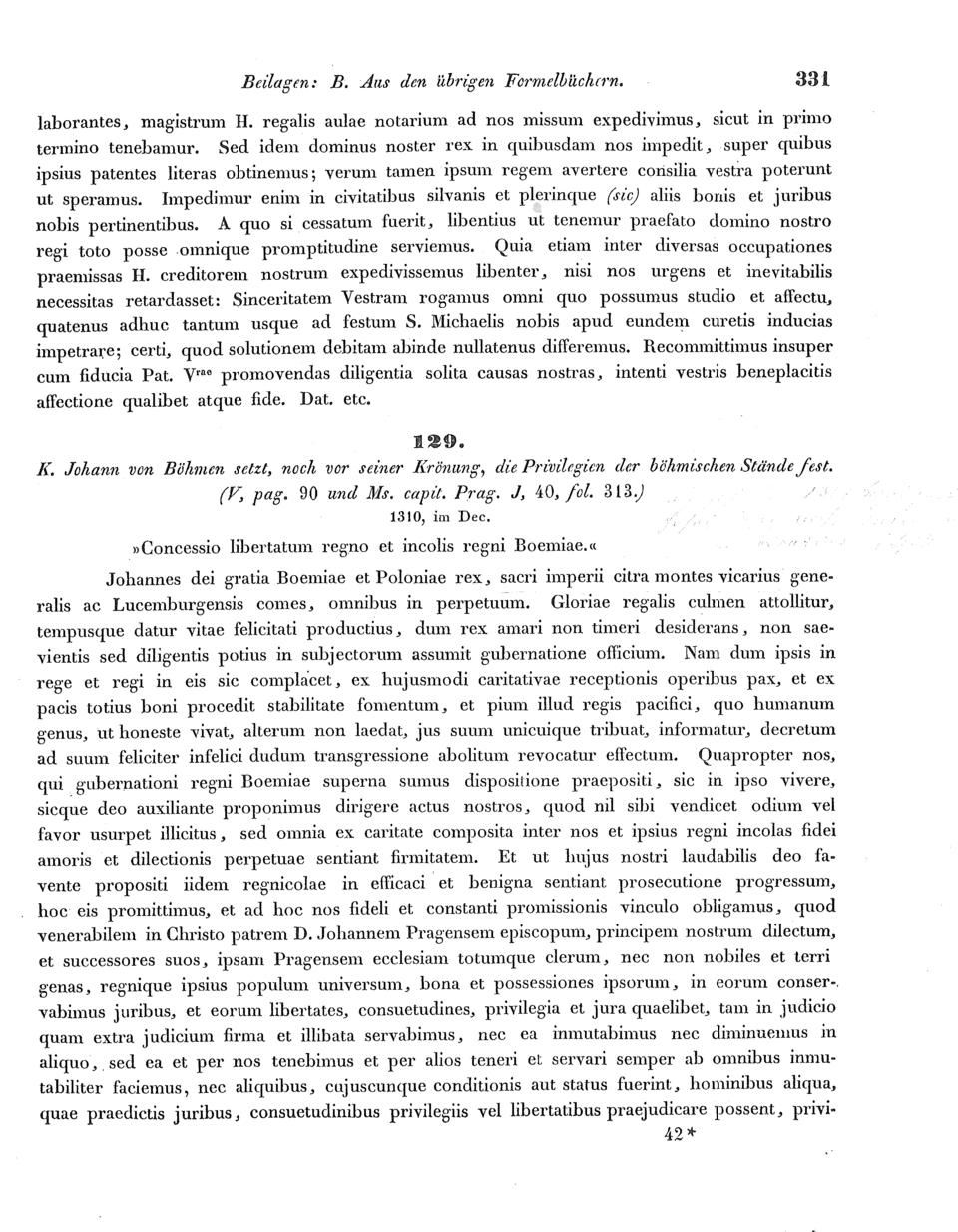 Beilagen: B. Aus den übrigen Formelbüchern. 331

laborantes, magistrum H. regalis aulae notarium ad nos missum expedivimus, sicut in primo termino tenebamur. Sed idem dominus noster rex in quibusdam nos impedit, super quibus ipsius patentes literas obtinemus; verum tamen ipsum regem avertere consilia vestra poterunt ut speramus. Impedimur enim in civitatibus silvanis et plerinque (sic) aliis bonis et juribus nobis pertinentibus. A quo si cessatum fuerit, libentius ut tenemur praefato domino nostro regi toto posse omnique promptitudine serviemus. Quia etiam inter diversas occupationes praemissas H. creditorem nostrum expedivissemus libenter, nisi nos urgens et inevitabilis necessitas retardasset: Sinceritatem Vestram rogamus omni quo possumus studio et affectu, quatenus adhuc tantum usque ad festum S. Michaelis nobis apud eundem curetis inducias impetrare; certi, quod solutionem debitam abinde nullatenus differemus. Recommittimus insuper cum fiducia Pat. V$^{rae}$ promovendas diligentia solita causas nostras, intenti vestris beneplacitis affectione qualibet atque fide. Dat. etc.

129.

K. Johann von Böhmen setzt, noch vor seiner Krönung, die Privilegien der böhmischen Stände fest. (V, pag. 90 und Ms. capit. Prag. J, 40, fol. 313.)

1310, im Dec.

»Concessio libertatum regno et incolis regni Boemiae.«

Johannes dei gratia Boemiae et Poloniae rex, sacri imperii citra montes vicarius generalis ac Lucemburgensis comes, omnibus in perpetuum. Gloriae regalis culmen attollitur, tempusque datur vitae felicitati productius, dum rex amari non timeri desiderans, non saevientis sed diligentis potius in subjectorum assumit gubernatione officium. Nam dum ipsis in rege et regi in eis sic complacet, ex hujusmodi caritativae receptionis operibus pax, et ex pacis totius boni procedit stabilitate fomentum, et pium illud regis pacifici, quo humanum genus, ut honeste vivat, alterum non laedat, jus suum unicuique tribuat, informatur, decretum ad suum feliciter infelici dudum transgressione abolitum revocatur effectum. Quapropter nos, qui gubernationi regni Boemiae superna sumus dispositione praepositi, sic in ipso vivere, sicque deo auxiliante proponimus dirigere actus nostros, quod nil sibi vendicet odium vel favor usurpet illicitus, sed omnia ex caritate composita inter nos et ipsius regni incolas fidei amoris et dilectionis perpetuae sentiant firmitatem. Et ut hujus nostri laudabilis deo favente propositi iidem regnicolae in efficaci et benigna sentiant prosecutione progressum, hoc eis promittimus, et ad hoc nos fideli et constanti promissionis vinculo obligamus, quod venerabilem in Christo patrem D. Johannem Pragensem episcopum, principem nostrum dilectum, et successores suos, ipsam Pragensem ecclesiam totumque clerum, nec non nobiles et terrigenas, regnique ipsius populum universum, bona et possessiones ipsorum, in eorum conservabimus juribus, et eorum libertates, consuetudines, privilegia et jura quaelibet, tam in judicio quam extra judicium firma et illibata servabimus, nec ea inmutabimus nec diminuemus in aliquo, sed ea et per nos tenebimus et per alios teneri et servari semper ab omnibus inmutabiliter faciemus, nec aliquibus, cujuscunque conditionis aut status fuerint, hominibus aliqua, quae praedictis juribus, consuetudinibus privilegiis vel libertatibus praejudicare possent, privi-

42*